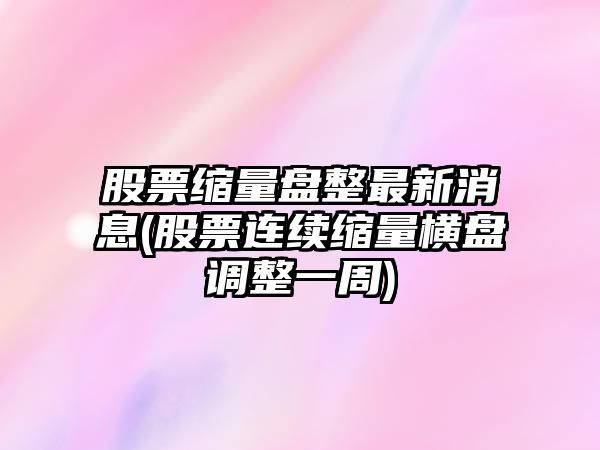 股票缩量盘整最新消息(股票连续缩量横盘调整一周)